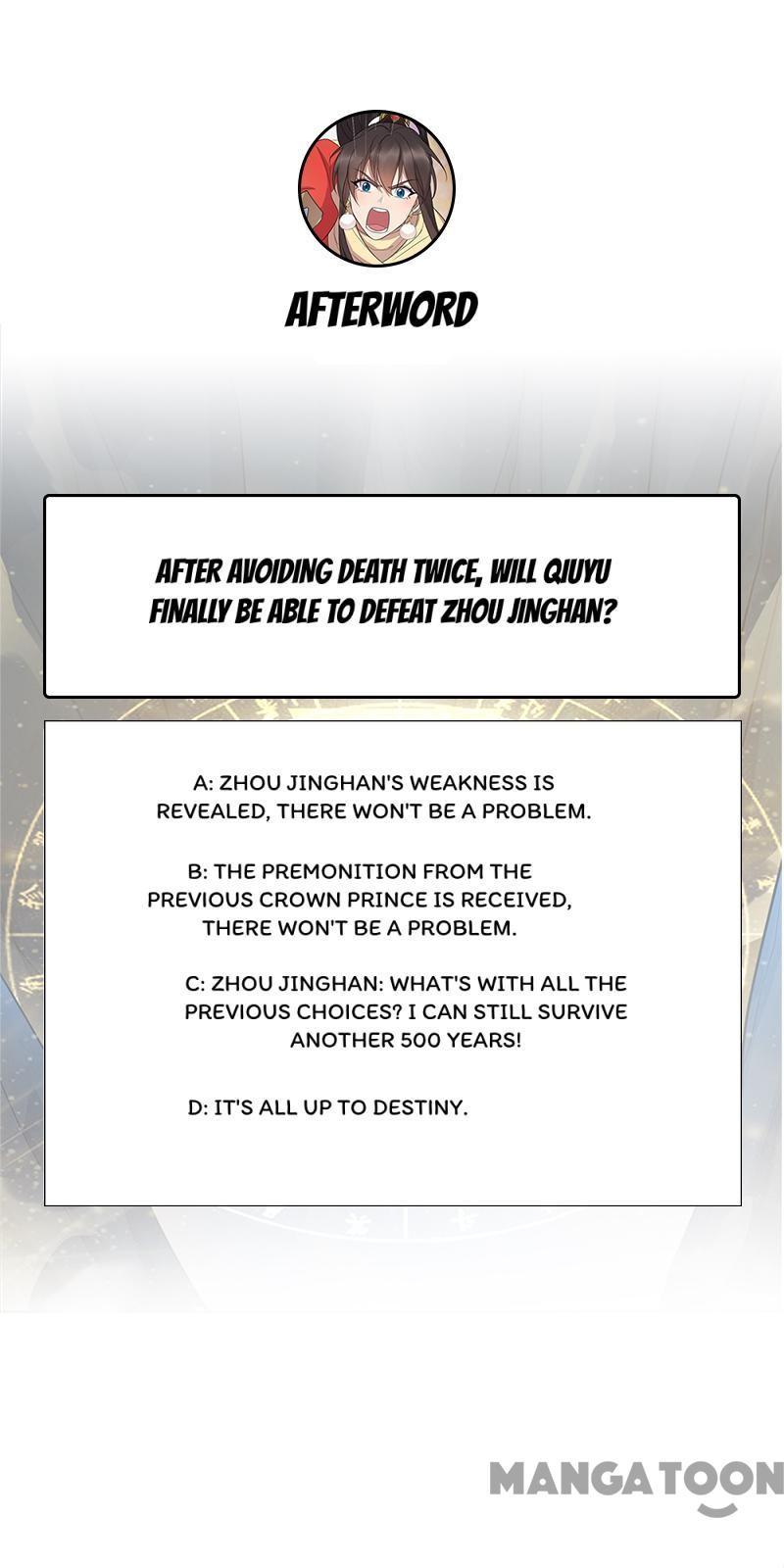 AFTERWORD

AFTER AVOIDING DEATH TWICE, WILL QIUYU FINALLY BE ABLE TO DEFEAT ZHOU JINGHAN?

A: ZHOU JINGHAN'S WEAKNESS IS REVEALED, THERE WON'T BE A PROBLEM.

B: THE PREMONITION FROM THE PREVIOUS CROWN PRINCE IS RECEIVED, THERE WON'T BE A PROBLEM.

C: ZHOU JINGHAN: WHAT'S WITH ALL THE PREVIOUS CHOICES? I CAN STILL SURVIVE ANOTHER 500 YEARS!

D: IT'S ALL UP TO DESTINY.

MANGATOON